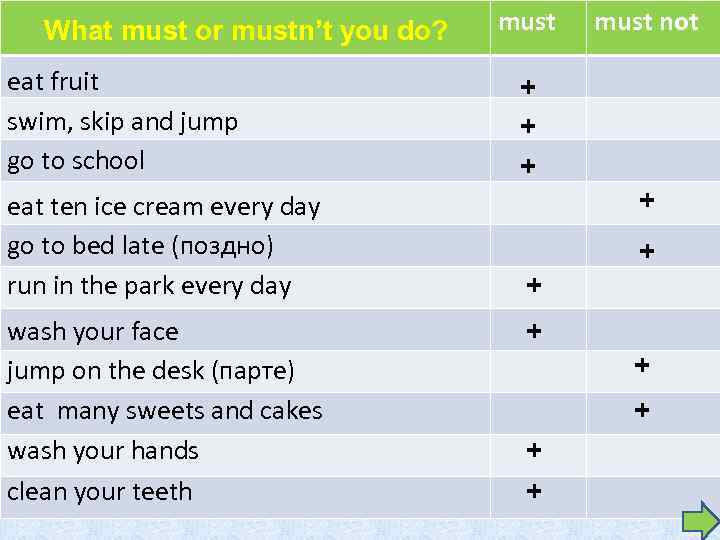 | What must or mustn't you do? | must | must not |
|---|---|---|
| eat fruit | + | |
| swim, skip and jump | + | |
| go to school | + | |
| eat ten ice cream every day | | + |
| go to bed late (поздно) | | + |
| run in the park every day | + | |
| wash your face | + | |
| jump on the desk (парте) | | + |
| eat many sweets and cakes | | + |
| wash your hands | + | |
| clean your teeth | + | |